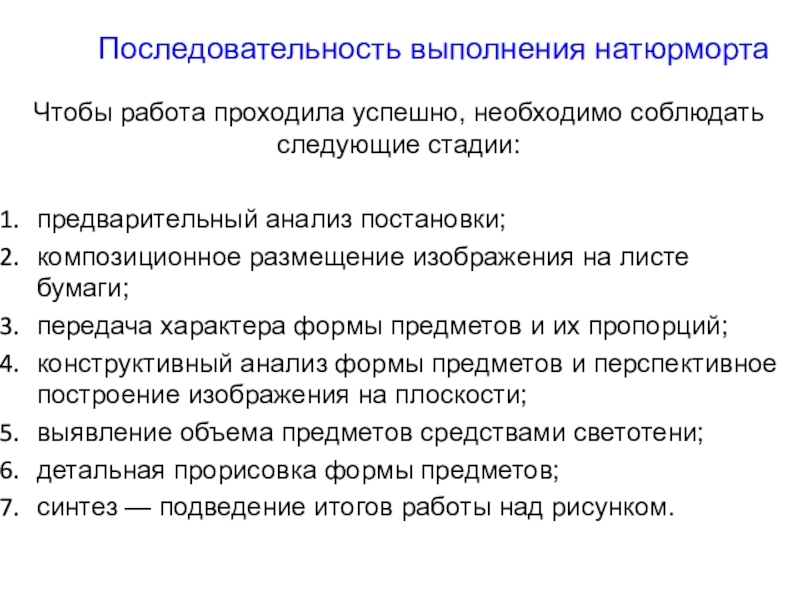 Последовательность выполнения натюрморта

Чтобы работа проходила успешно, необходимо соблюдать следующие стадии:

1. предварительный анализ постановки;
2. композиционное размещение изображения на листе бумаги;
3. передача характера формы предметов и их пропорций;
4. конструктивный анализ формы предметов и перспективное построение изображения на плоскости;
5. выявление объема предметов средствами светотени;
6. детальная прорисовка формы предметов;
7. синтез — подведение итогов работы над рисунком.